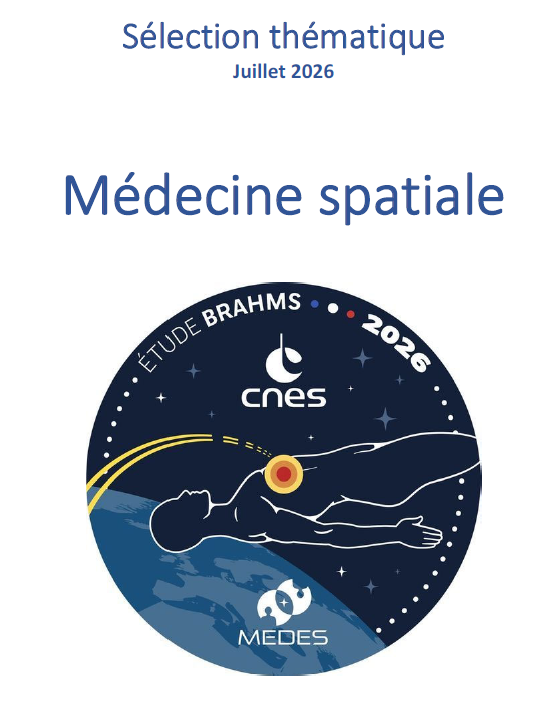 Sélection thématique
Juillet 2026

Médecine spatiale

ÉTUDE BRAHMS
2026
cnes
MEDES